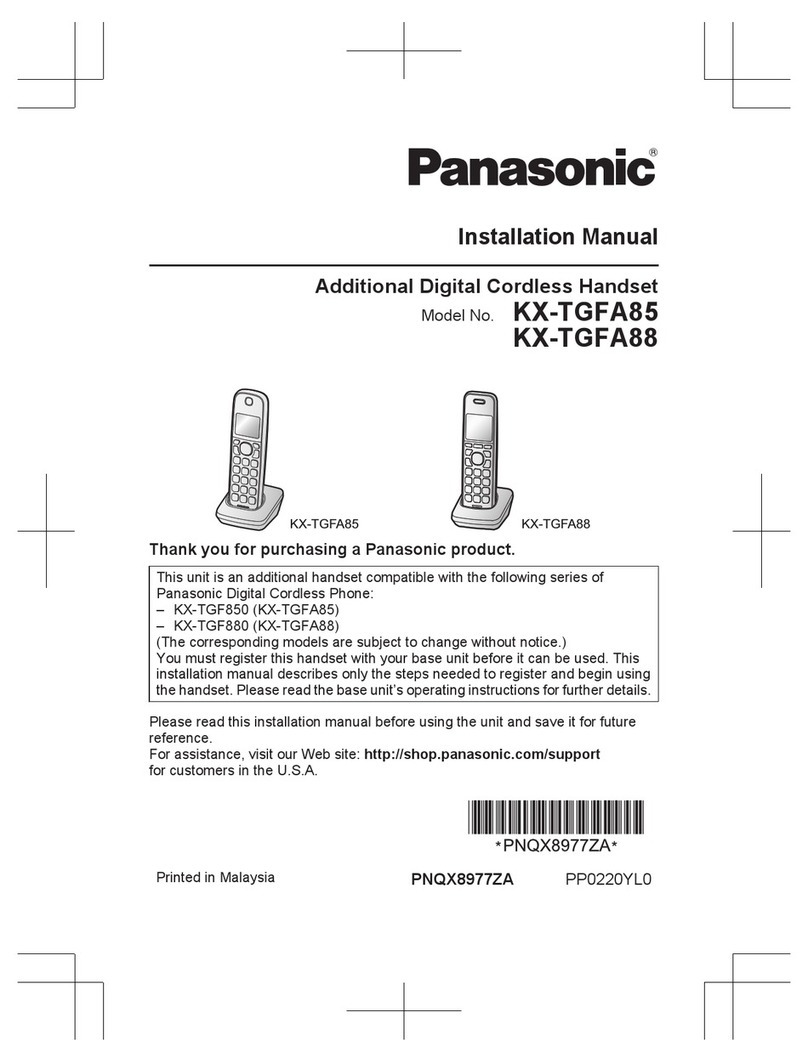 Panasonic®

Installation Manual

Additional Digital Cordless Handset
Model No. KX-TGFA85
KX-TGFA88

KX-TGFA85
KX-TGFA88

Thank you for purchasing a Panasonic product.

This unit is an additional handset compatible with the following series of Panasonic Digital Cordless Phone:
– KX-TGF850 (KX-TGFA85)
– KX-TGF880 (KX-TGFA88)
(The corresponding models are subject to change without notice.)
You must register this handset with your base unit before it can be used. This installation manual describes only the steps needed to register and begin using the handset. Please read the base unit's operating instructions for further details.

Please read this installation manual before using the unit and save it for future reference.
For assistance, visit our Web site: http://shop.panasonic.com/support for customers in the U.S.A.

*PNQX8977ZA*

Printed in Malaysia
PNQX8977ZA
PP0220YL0